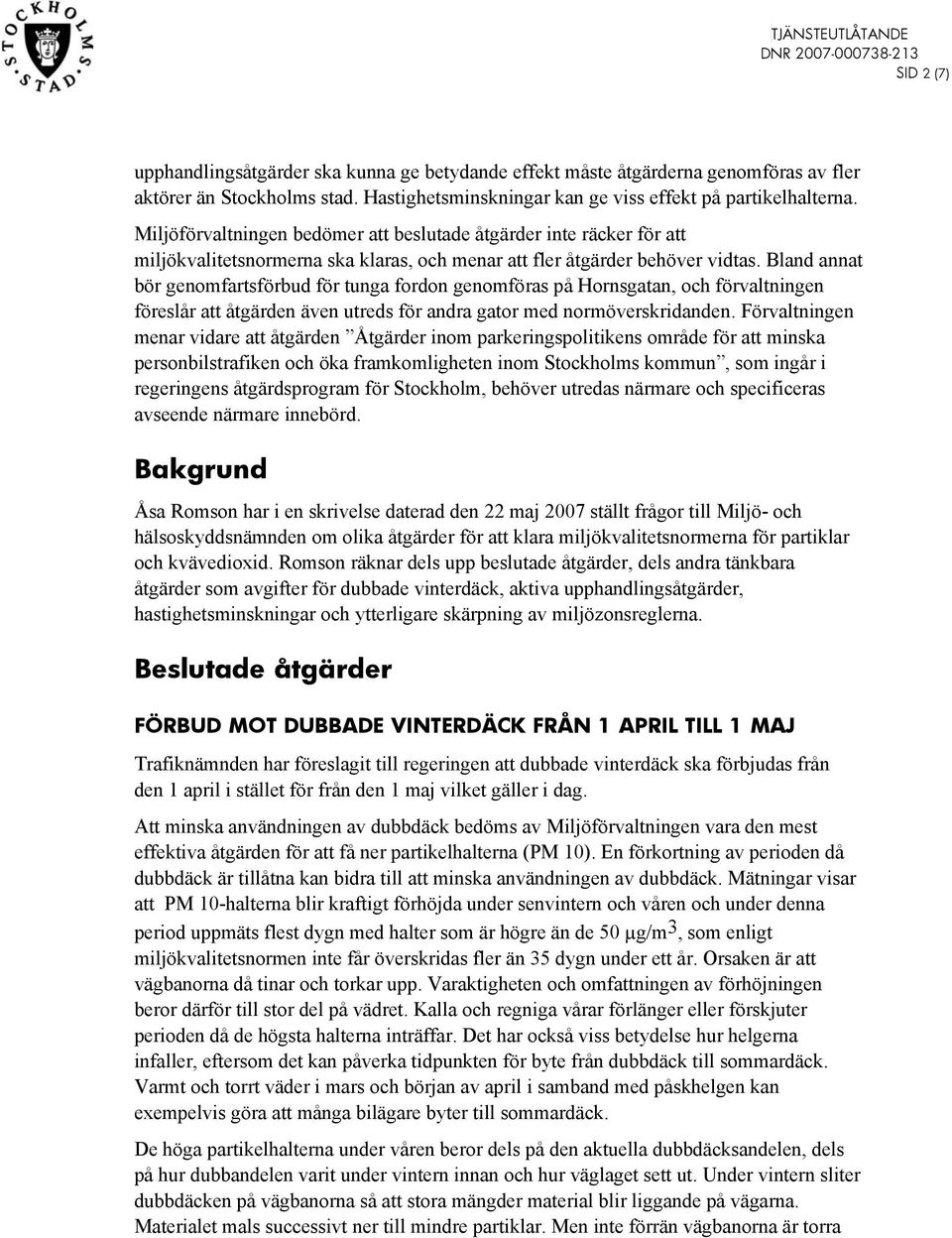 STOCKHOLMS STAD

TJÄNSTEUTLÅTANDE
DNR 2007-000738-213
SID 2 (7)

upphandlingsåtgärder ska kunna ge betydande effekt måste åtgärderna genomföras av fler aktörer än Stockholms stad. Hastighetsminskningar kan ge viss effekt på partikelhalterna.

Miljöförvaltningen bedömer att beslutade åtgärder inte räcker för att miljökvalitetsnormerna ska klaras, och menar att fler åtgärder behöver vidtas. Bland annat bör genomfartsförbud för tunga fordon genomföras på Hornsgatan, och förvaltningen föreslår att åtgärden även utreds för andra gator med normöverskridanden. Förvaltningen menar vidare att åtgärden ”Åtgärder inom parkeringspolitikens område för att minska personbilstrafiken och öka framkomligheten inom Stockholms kommun”, som ingår i regeringens åtgärdsprogram för Stockholm, behöver utredas närmare och specificeras avseende närmare innebörd.

Bakgrund

Åsa Romson har i en skrivelse daterad den 22 maj 2007 ställt frågor till Miljö- och hälsoskyddsnämnden om olika åtgärder för att klara miljökvalitetsnormerna för partiklar och kvävedioxid. Romson räknar dels upp beslutade åtgärder, dels andra tänkbara åtgärder som avgifter för dubbade vinterdäck, aktiva upphandlingsåtgärder, hastighetsminskningar och ytterligare skärpning av miljözonsreglerna.

Beslutade åtgärder

FÖRBUD MOT DUBBADE VINTERDÄCK FRÅN 1 APRIL TILL 1 MAJ

Trafiknämnden har föreslagit till regeringen att dubbade vinterdäck ska förbjudas från den 1 april i stället för från den 1 maj vilket gäller i dag.

Att minska användningen av dubbdäck bedöms av Miljöförvaltningen vara den mest effektiva åtgärden för att få ner partikelhalterna (PM 10). En förkortning av perioden då dubbdäck är tillåtna kan bidra till att minska användningen av dubbdäck. Mätningar visar att PM 10-halterna blir kraftigt förhöjda under senvintern och våren och under denna period uppmäts flest dygn med halter som är högre än de 50 $\mu g/m^3$, som enligt miljökvalitetsnormen inte får överskridas fler än 35 dygn under ett år. Orsaken är att vägbanorna då tinar och torkar upp. Varaktigheten och omfattningen av förhöjningen beror därför till stor del på vädret. Kalla och regniga vårar förlänger eller förskjuter perioden då de högsta halterna inträffar. Det har också viss betydelse hur helgerna infaller, eftersom det kan påverka tidpunkten för byte från dubbdäck till sommardäck. Varmt och torrt väder i mars och början av april i samband med påskhelgen kan exempelvis göra att många bilägare byter till sommardäck.

De höga partikelhalterna under våren beror dels på den aktuella dubbdäcksandelen, dels på hur dubbandelen varit under vintern innan och hur väglaget sett ut. Under vintern sliter dubbdäcken på vägbanorna så att stora mängder material blir liggande på vägarna. Materialet mals successivt ner till mindre partiklar. Men inte förrän vägbanorna är torra